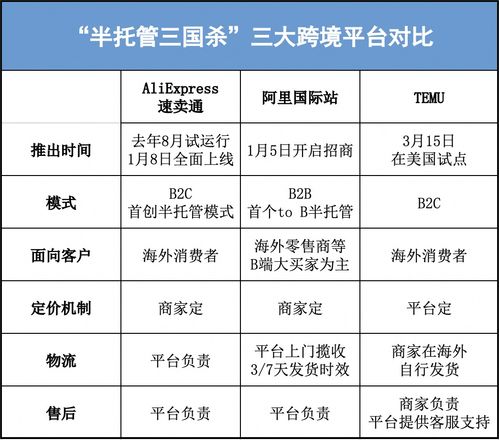 “半托管三国杀”三大跨境平台对比

| | AliExpress 速卖通 | 阿里国际站 | TEMU |
|---|---|---|---|
| 推出时间 | 去年8月试运行 1月8日全面上线 | 1月5日开启招商 | 3月15日 在美国试点 |
| 模式 | B2C 首创半托管模式 | B2B 首个to B半托管 | B2C |
| 面向客户 | 海外消费者 | 海外零售商等 B端大买家为主 | 海外消费者 |
| 定价机制 | 商家定 | 商家定 | 平台定 |
| 物流 | 平台负责 | 平台上门揽收 3/7天发货时效 | 商家在海外 自行发货 |
| 售后 | 平台负责 | 平台负责 | 商家负责 平台提供客服支持 |